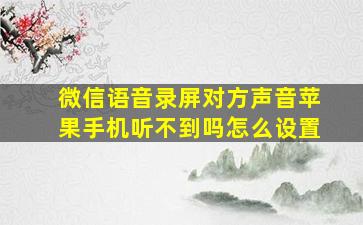 微信语音录屏对方声音苹果手机听不到吗怎么设置